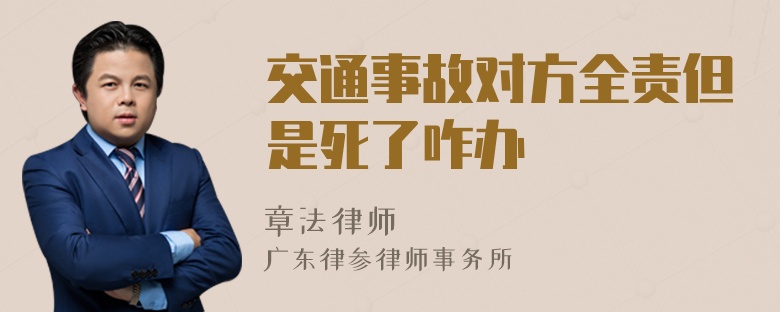 交通事故对方全责但是死了咋办

章法律师

广东律参律师事务所